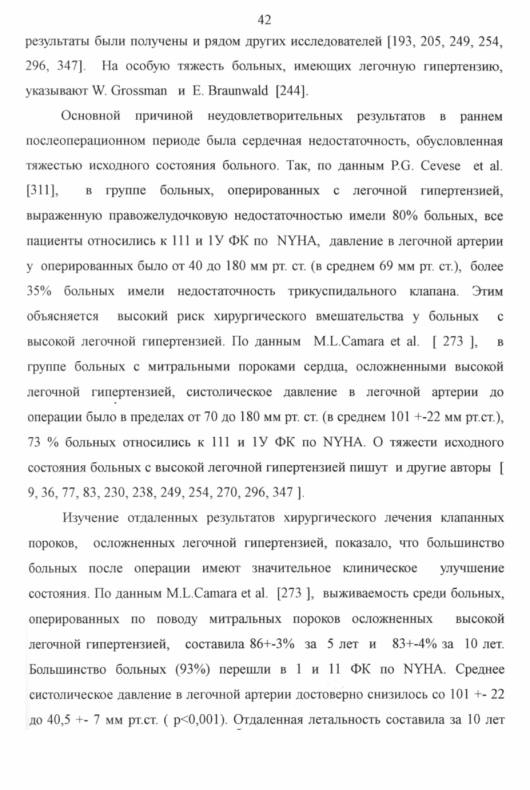 42

результаты были получены и рядом других исследователей [193, 205, 249, 254, 296, 347]. На особую тяжесть больных, имеющих легочную гипертензию, указывают W. Grossman и E. Braunwald [244].

Основной причиной неудовлетворительных результатов в раннем послеоперационном периоде была сердечная недостаточность, обусловленная тяжестью исходного состояния больного. Так, по данным P.G. Cevese et al. [311], в группе больных, оперированных с легочной гипертензией, выраженную правожелудочковую недостаточностью имели 80% больных, все пациенты относились к 111 и 1У ФК по NYHA, давление в легочной артерии у оперированных было от 40 до 180 мм рт. ст. (в среднем 69 мм рт. ст.), более 35% больных имели недостаточность трикуспидального клапана. Этим объясняется высокий риск хирургического вмешательства у больных с высокой легочной гипертензией. По данным M.L.Camara et al. [ 273 ], в группе больных с митральными пороками сердца, осложненными высокой легочной гипертензией, систолическое давление в легочной артерии до операции было в пределах от 70 до 180 мм рт. ст. (в среднем 101 +-22 мм рт.ст.), 73 % больных относились к 111 и 1У ФК по NYHA. О тяжести исходного состояния больных с высокой легочной гипертензией пишут и другие авторы [ 9, 36, 77, 83, 230, 238, 249, 254, 270, 296, 347 ].

Изучение отдаленных результатов хирургического лечения клапанных пороков, осложненных легочной гипертензией, показало, что большинство больных после операции имеют значительное клиническое улучшение состояния. По данным M.L.Camara et al. [273 ], выживаемость среди больных, оперированных по поводу митральных пороков осложненных высокой легочной гипертензией, составила 86+-3% за 5 лет и 83+-4% за 10 лет. Большинство больных (93%) перешли в 1 и 11 ФК по NYHA. Среднее систолическое давление в легочной артерии достоверно снизилось со 101 +- 22 до 40,5 +- 7 мм рт.ст. ( p<0,001). Отдаленная летальность составила за 10 лет